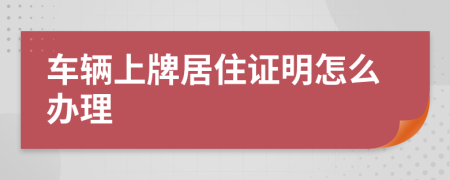 车辆上牌居住证明怎么办理